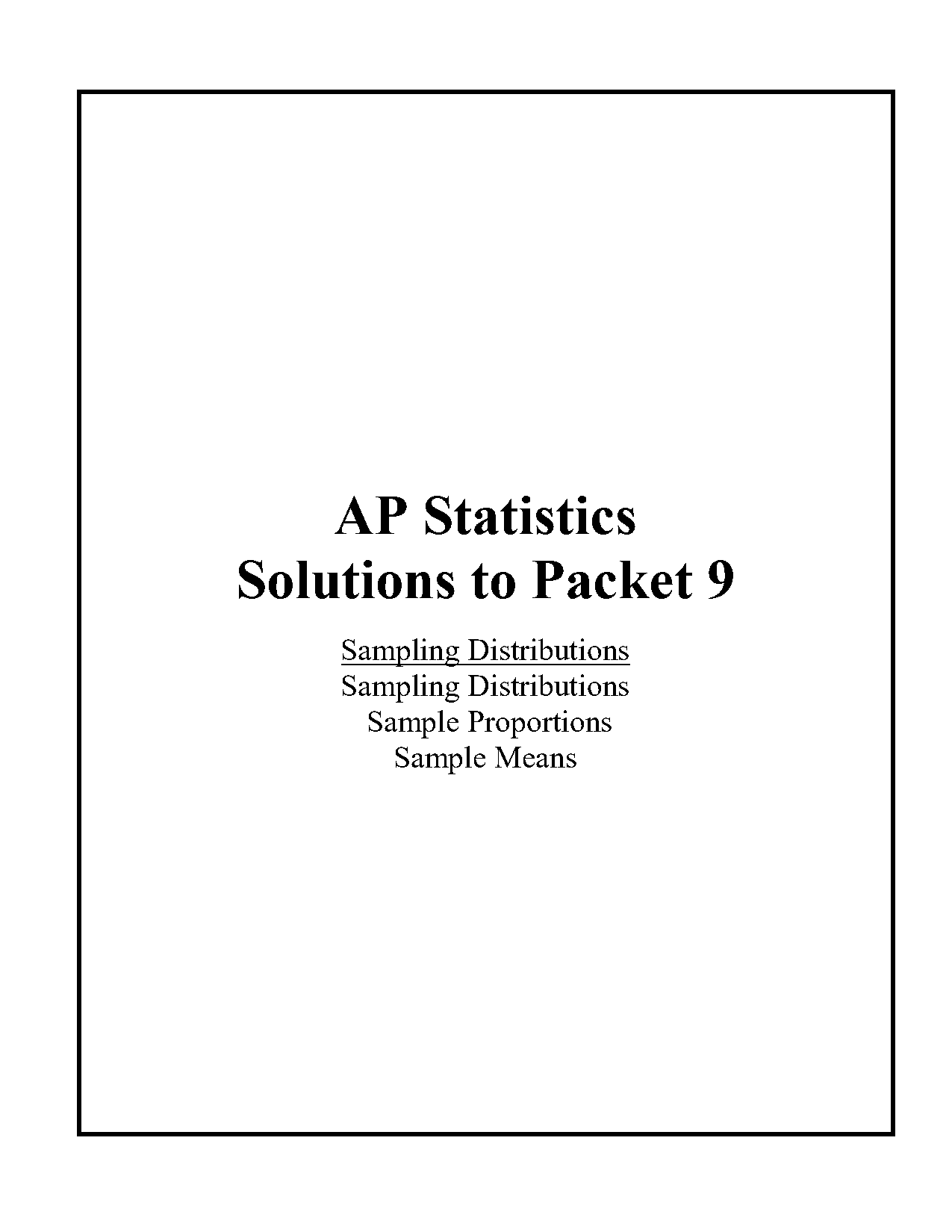 AP Statistics
Solutions to Packet 9

Sampling Distributions
Sampling Distributions
Sample Proportions
Sample Means